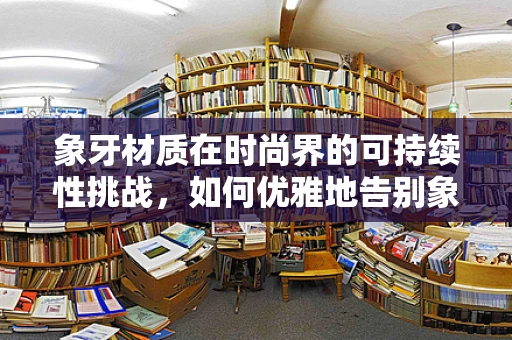 象牙材质在时尚界的可持续性挑战，如何优雅地告别象